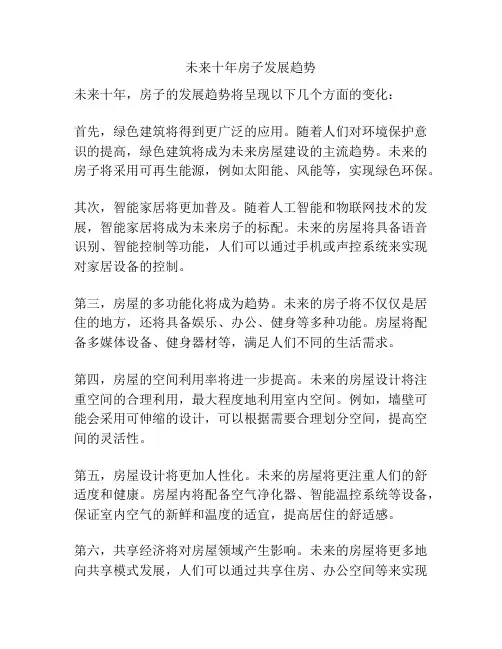 未来十年房子发展趋势

未来十年，房子的发展趋势将呈现以下几个方面的变化：

首先，绿色建筑将得到更广泛的应用。随着人们对环境保护意识的提高，绿色建筑将成为未来房屋建设的主流趋势。未来的房子将采用可再生能源，例如太阳能、风能等，实现绿色环保。

其次，智能家居将更加普及。随着人工智能和物联网技术的发展，智能家居将成为未来房子的标配。未来的房屋将具备语音识别、智能控制等功能，人们可以通过手机或声控系统来实现对家居设备的控制。

第三，房屋的多功能化将成为趋势。未来的房子将不仅仅是居住的地方，还将具备娱乐、办公、健身等多种功能。房屋将配备多媒体设备、健身器材等，满足人们不同的生活需求。

第四，房屋的空间利用率将进一步提高。未来的房屋设计将注重空间的合理利用，最大程度地利用室内空间。例如，墙壁可能会采用可伸缩的设计，可以根据需要合理划分空间，提高空间的灵活性。

第五，房屋设计将更加人性化。未来的房屋将更注重人们的舒适度和健康。房屋内将配备空气净化器、智能温控系统等设备，保证室内空气的新鲜和温度的适宜，提高居住的舒适感。

第六，共享经济将对房屋领域产生影响。未来的房屋将更多地向共享模式发展，人们可以通过共享住房、办公空间等来实现